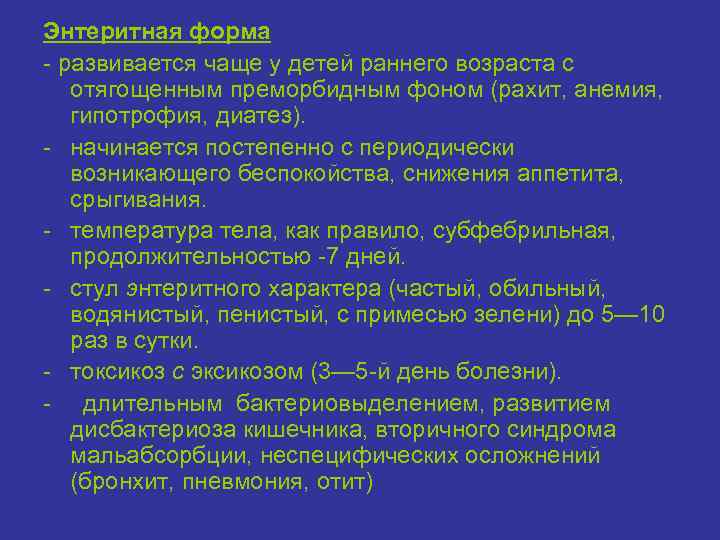 Энтеритная форма

- развивается чаще у детей раннего возраста с отягощенным преморбидным фоном (рахит, анемия, гипотрофия, диатез).

- начинается постепенно с периодически возникающего беспокойства, снижения аппетита, срыгивания.

- температура тела, как правило, субфебрильная, продолжительностью -7 дней.

- стул энтеритного характера (частый, обильный, водянистый, пенистый, с примесью зелени) до 5—10 раз в сутки.

- токсикоз с эксикозом (3—5-й день болезни).

- длительным бактериовыделением, развитием дисбактериоза кишечника, вторичного синдрома мальабсорбции, неспецифических осложнений (бронхит, пневмония, отит)